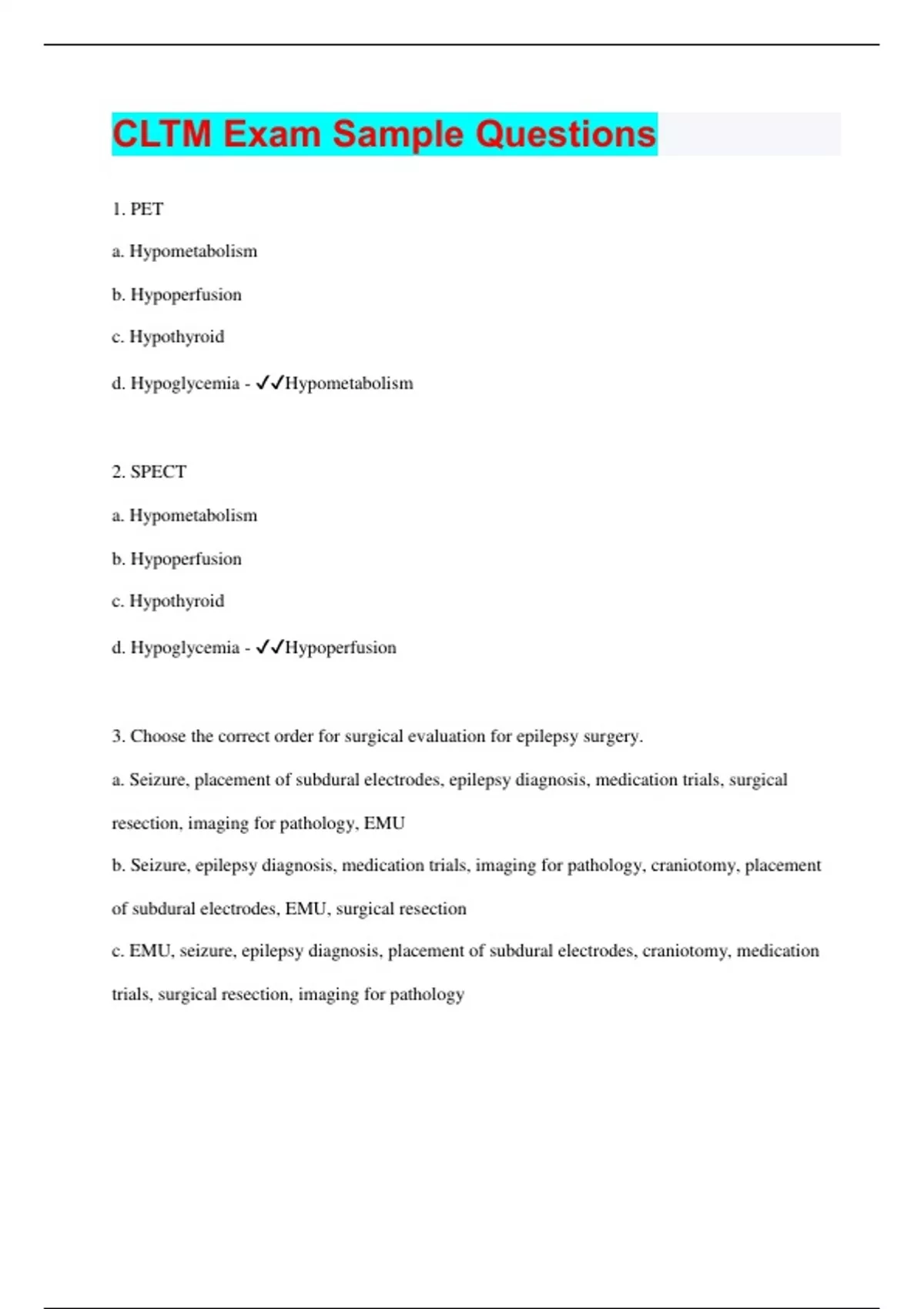 CLTM Exam Sample Questions

1. PET

a. Hypometabolism

b. Hypoperfusion

c. Hypothyroid

d. Hypoglycemia - ✓✓Hypometabolism

2. SPECT

a. Hypometabolism

b. Hypoperfusion

c. Hypothyroid

d. Hypoglycemia - ✓✓Hypoperfusion

3. Choose the correct order for surgical evaluation for epilepsy surgery.

a. Seizure, placement of subdural electrodes, epilepsy diagnosis, medication trials, surgical resection, imaging for pathology, EMU

b. Seizure, epilepsy diagnosis, medication trials, imaging for pathology, craniotomy, placement of subdural electrodes, EMU, surgical resection

c. EMU, seizure, epilepsy diagnosis, placement of subdural electrodes, craniotomy, medication trials, surgical resection, imaging for pathology